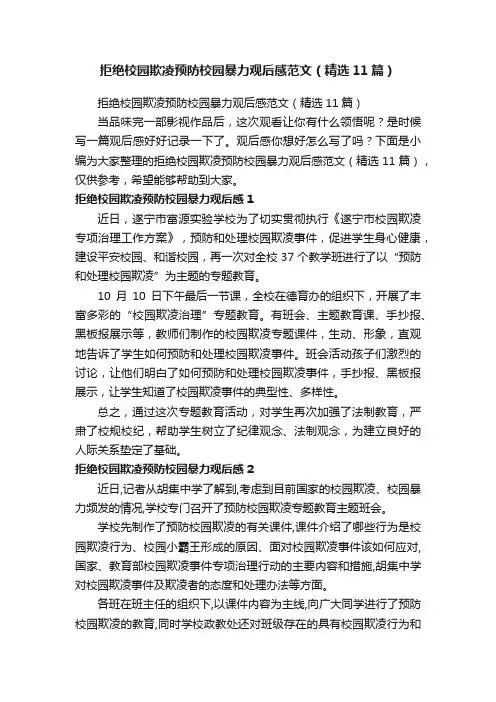 拒绝校园欺凌预防校园暴力观后感范文（精选 11 篇）

拒绝校园欺凌预防校园暴力观后感范文（精选 11 篇）

当品味完一部影视作品后，这次观看让你有什么领悟呢？是时候写一篇观后感好好记录一下了。观后感你想好怎么写了吗？下面是小编为大家整理的拒绝校园欺凌预防校园暴力观后感范文（精选 11 篇），仅供参考，希望能够帮助到大家。

拒绝校园欺凌预防校园暴力观后感 1

近日，遂宁市富源实验学校为了切实贯彻执行《遂宁市校园欺凌专项治理工作方案》，预防和处理校园欺凌事件，促进学生身心健康，建设平安校园、和谐校园，再一次对全校 37 个教学班进行了以“预防和处理校园欺凌”为主题的专题教育。

10 月 10 日下午最后一节课，全校在德育办的组织下，开展了丰富多彩的“校园欺凌治理”专题教育。有班会、主题教育课、手抄报、黑板报展示等，教师们制作的校园欺凌专题课件，生动、形象，直观地告诉了学生如何预防和处理校园欺凌事件。班会活动孩子们激烈的讨论，让他们明白了如何预防和处理校园欺凌事件，手抄报、黑板报展示，让学生知道了校园欺凌事件的典型性、多样性。

总之，通过这次专题教育活动，对学生再次加强了法制教育，严肃了校规校纪，帮助学生树立了纪律观念、法制观念，为建立良好的人际关系垫定了基础。

拒绝校园欺凌预防校园暴力观后感 2

近日,记者从胡集中学了解到,考虑到目前国家的校园欺凌、校园暴力频发的情况,学校专门召开了预防校园欺凌专题教育主题班会。

学校先制作了预防校园欺凌的有关课件,课件介绍了哪些行为是校园欺凌行为、校园小霸王形成的原因、面对校园欺凌事件该如何应对,国家、教育部校园欺凌事件专项治理行动的主要内容和措施,胡集中学对校园欺凌事件及欺凌者的态度和处理办法等方面。

各班在班主任的组织下,以课件内容为主线,向广大同学进行了预防校园欺凌的教育,同时学校政教处还对班级存在的具有校园欺凌行为和